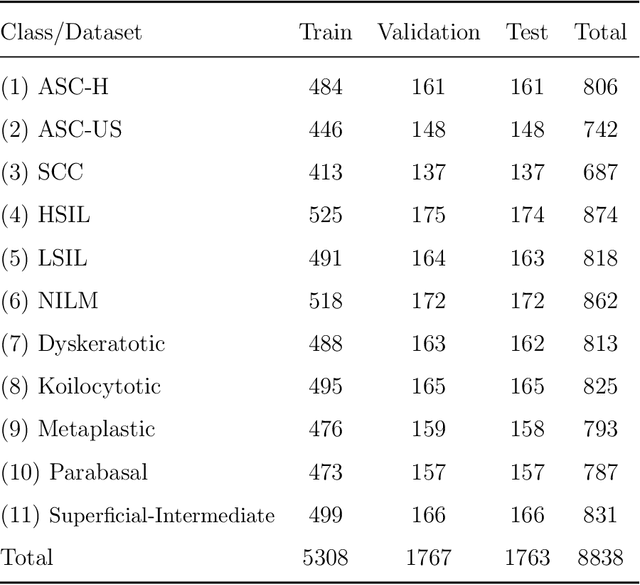 | Class/Dataset | Train | Validation | Test | Total |
|---|---|---|---|---|
| (1) ASC-H | 484 | 161 | 161 | 806 |
| (2) ASC-US | 446 | 148 | 148 | 742 |
| (3) SCC | 413 | 137 | 137 | 687 |
| (4) HSIL | 525 | 175 | 174 | 874 |
| (5) LSIL | 491 | 164 | 163 | 818 |
| (6) NILM | 518 | 172 | 172 | 862 |
| (7) Dyskeratotic | 488 | 163 | 162 | 813 |
| (8) Koilocytotic | 495 | 165 | 165 | 825 |
| (9) Metaplastic | 476 | 159 | 158 | 793 |
| (10) Parabasal | 473 | 157 | 157 | 787 |
| (11) Superficial-Intermediate | 499 | 166 | 166 | 831 |
| Total | 5308 | 1767 | 1763 | 8838 |